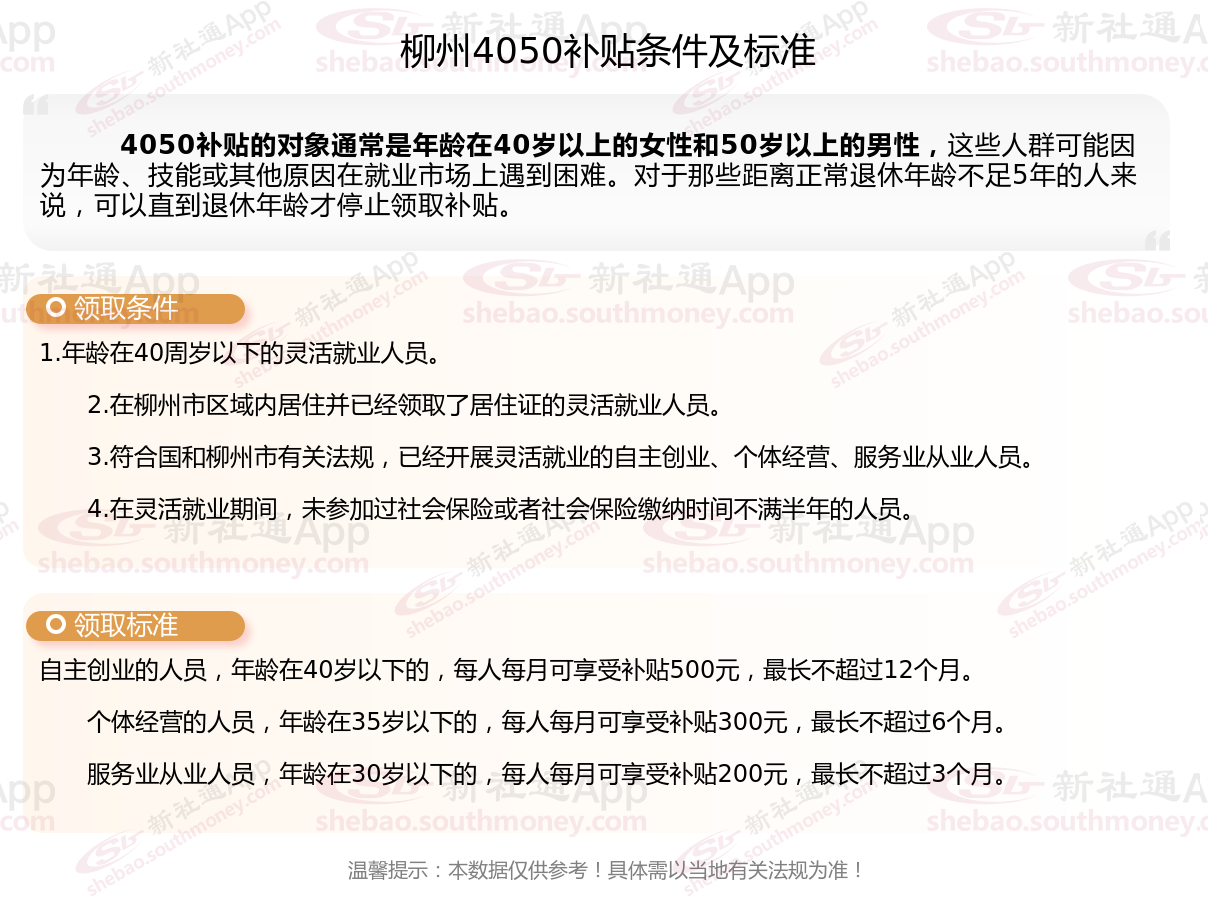 柳州4050补贴条件及标准

4050补贴的对象通常是年龄在40岁以上的女性和50岁以上的男性，这些人群可能因为年龄、技能或其他原因在就业市场上遇到困难。对于那些距离正常退休年龄不足5年的人来说，可以直到退休年龄才停止领取补贴。

领取条件

1.年龄在40周岁以下的灵活就业人员。

2.在柳州市区域内居住并已经领取了居住证的灵活就业人员。

3.符合国和柳州市有关法规，已经开展灵活就业的自主创业、个体经营、服务业从业人员。

4.在灵活就业期间，未参加过社会保险或者社会保险缴纳时间不满半年的人员。

领取标准

自主创业的人员，年龄在40岁以下的，每人每月可享受补贴500元，最长不超过12个月。

个体经营的人员，年龄在35岁以下的，每人每月可享受补贴300元，最长不超过6个月。

服务业从业人员，年龄在30岁以下的，每人每月可享受补贴200元，最长不超过3个月。

温馨提示：本数据仅供参考！具体需以当地有关法规为准！

新社通App
shebao.southmoney.com